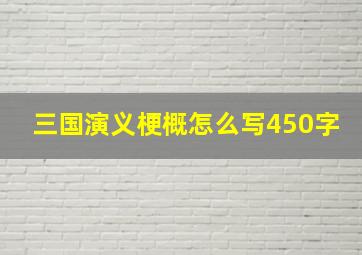 三国演义梗概怎么写450字